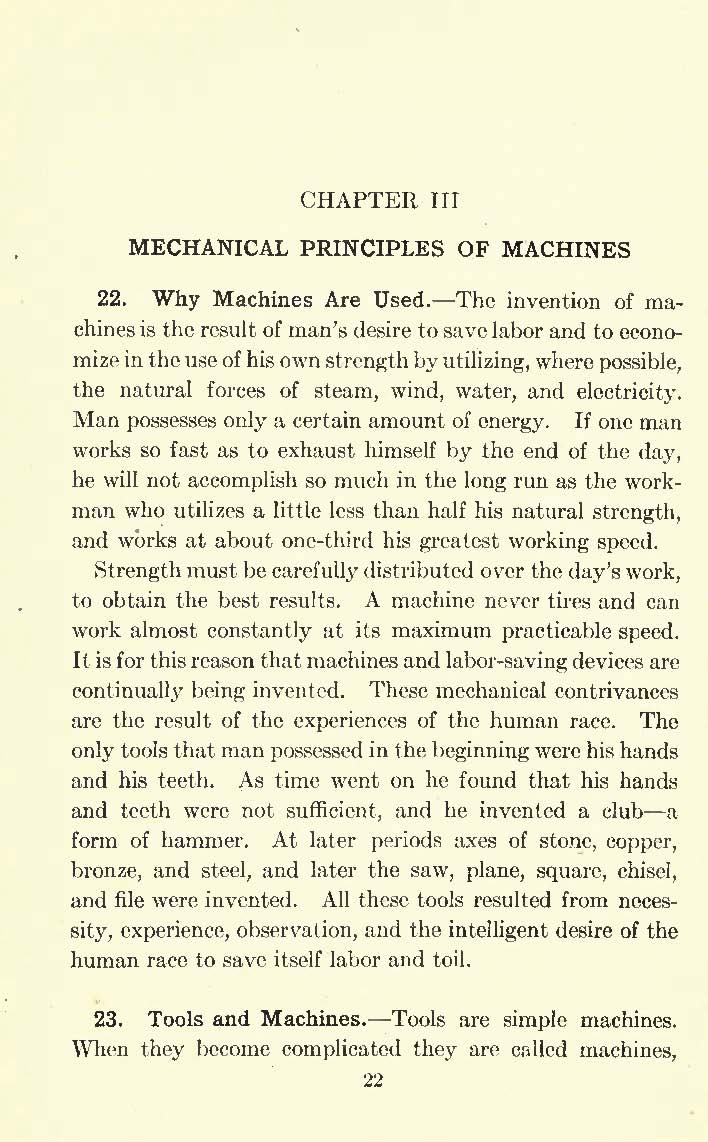 CHAPTER III

MECHANICAL PRINCIPLES OF MACHINES

22. Why Machines Are Used.—The invention of machines is the result of man's desire to save labor and to economize in the use of his own strength by utilizing, where possible, the natural forces of steam, wind, water, and electricity. Man possesses only a certain amount of energy. If one man works so fast as to exhaust himself by the end of the day, he will not accomplish so much in the long run as the workman who utilizes a little less than half his natural strength, and works at about one-third his greatest working speed.

Strength must be carefully distributed over the day's work, to obtain the best results. A machine never tires and can work almost constantly at its maximum practicable speed. It is for this reason that machines and labor-saving devices are continually being invented. These mechanical contrivances are the result of the experiences of the human race. The only tools that man possessed in the beginning were his hands and his teeth. As time went on he found that his hands and teeth were not sufficient, and he invented a club—a form of hammer. At later periods axes of stone, copper, bronze, and steel, and later the saw, plane, square, chisel, and file were invented. All these tools resulted from necessity, experience, observation, and the intelligent desire of the human race to save itself labor and toil.

23. Tools and Machines.—Tools are simple machines. When they become complicated they are called machines,

22